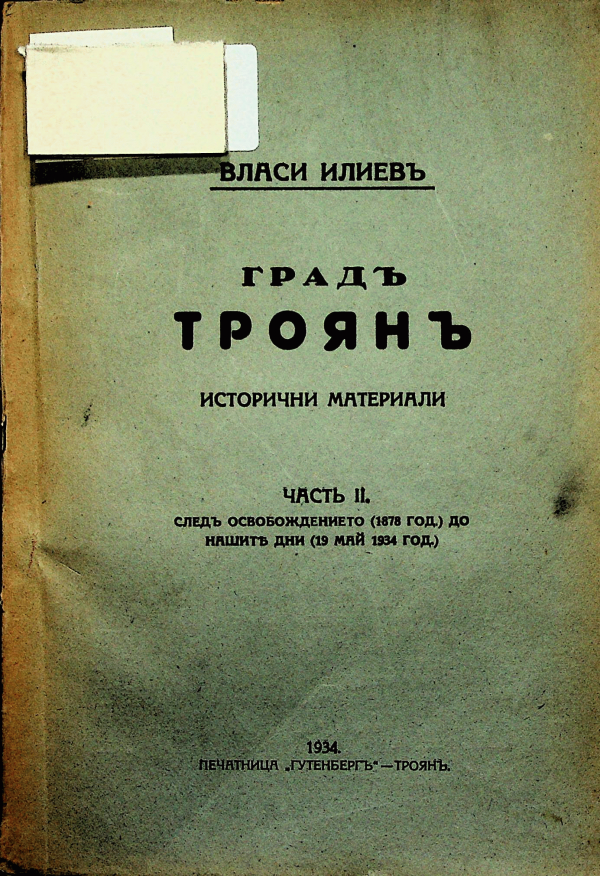 ВЛАСИ ИЛИЕВЪ

ГРАДЪ
ТРОЯНЪ

ИСТОРИЧНИ МАТЕРИАЛИ

ЧАСТЬ II.
СЛЕДЪ ОСВОБОЖДЕНИЕТО (1878 ГОД.) ДО НАШИТѢ ДНИ (19 МАЙ 1934 ГОД.)

1934.
ПЕЧАТНИЦА „ГУТЕНБЕРГЪ“—ТРОЯНЪ.